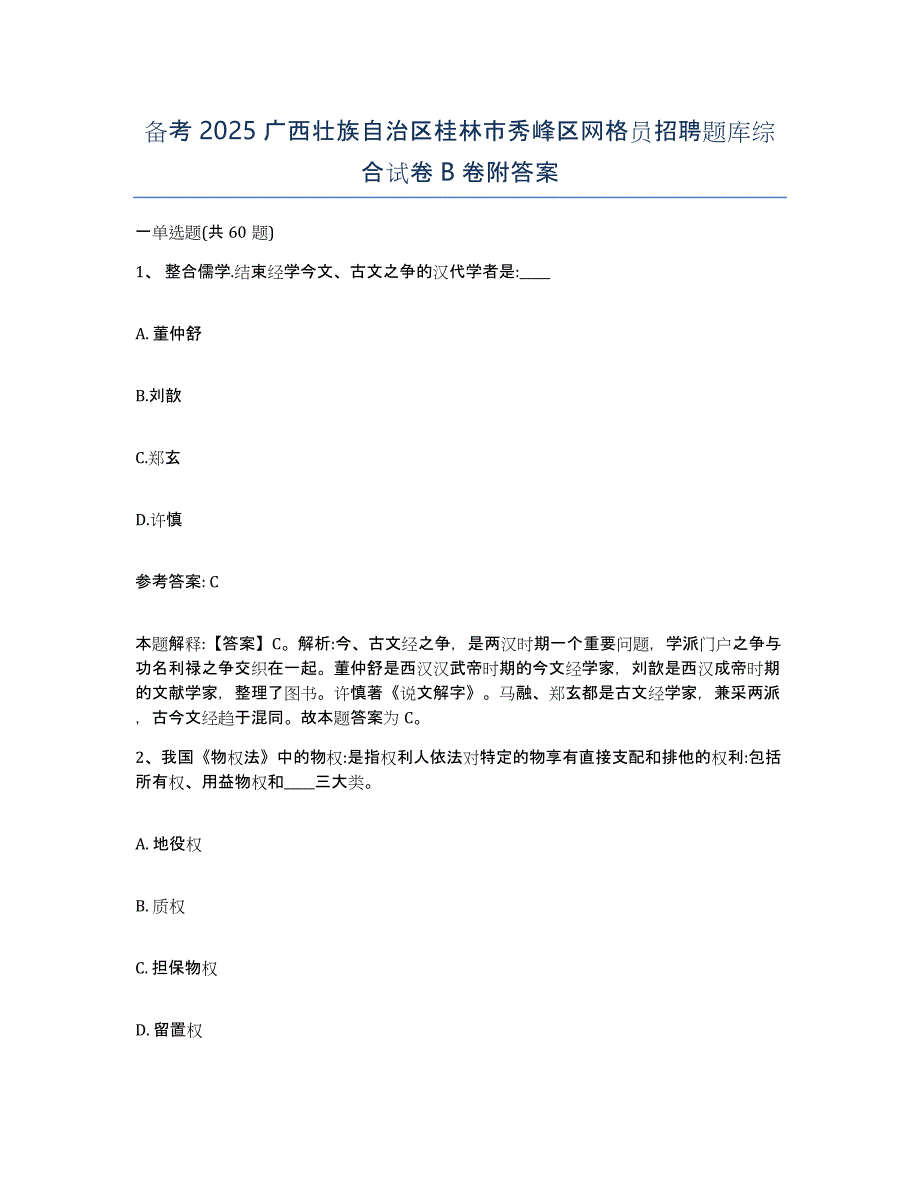 备考 2025 广西壮族自治区桂林市秀峰区网格员招聘题库综合试卷 B 卷附答案

一单选题(共 60 题)

1、 整合儒学.结束经学今文、古文之争的汉代学者是:____

A. 董仲舒

B.刘歆

C.郑玄

D.许慎

参考答案: C

本题解释:【答案】C。解析:今、古文经之争，是两汉时期一个重要问题，学派门户之争与功名利禄之争交织在一起。董仲舒是西汉汉武帝时期的今文经学家，刘歆是西汉成帝时期的文献学家，整理了图书。许慎著《说文解字》。马融、郑玄都是古文经学家，兼采两派，古今文经趋于混同。故本题答案为 C。

2、我国《物权法》中的物权:是指权利人依法对特定的物享有直接支配和排他的权利:包括所有权、用益物权和____三大类。

A. 地役权

B. 质权

C. 担保物权

D. 留置权